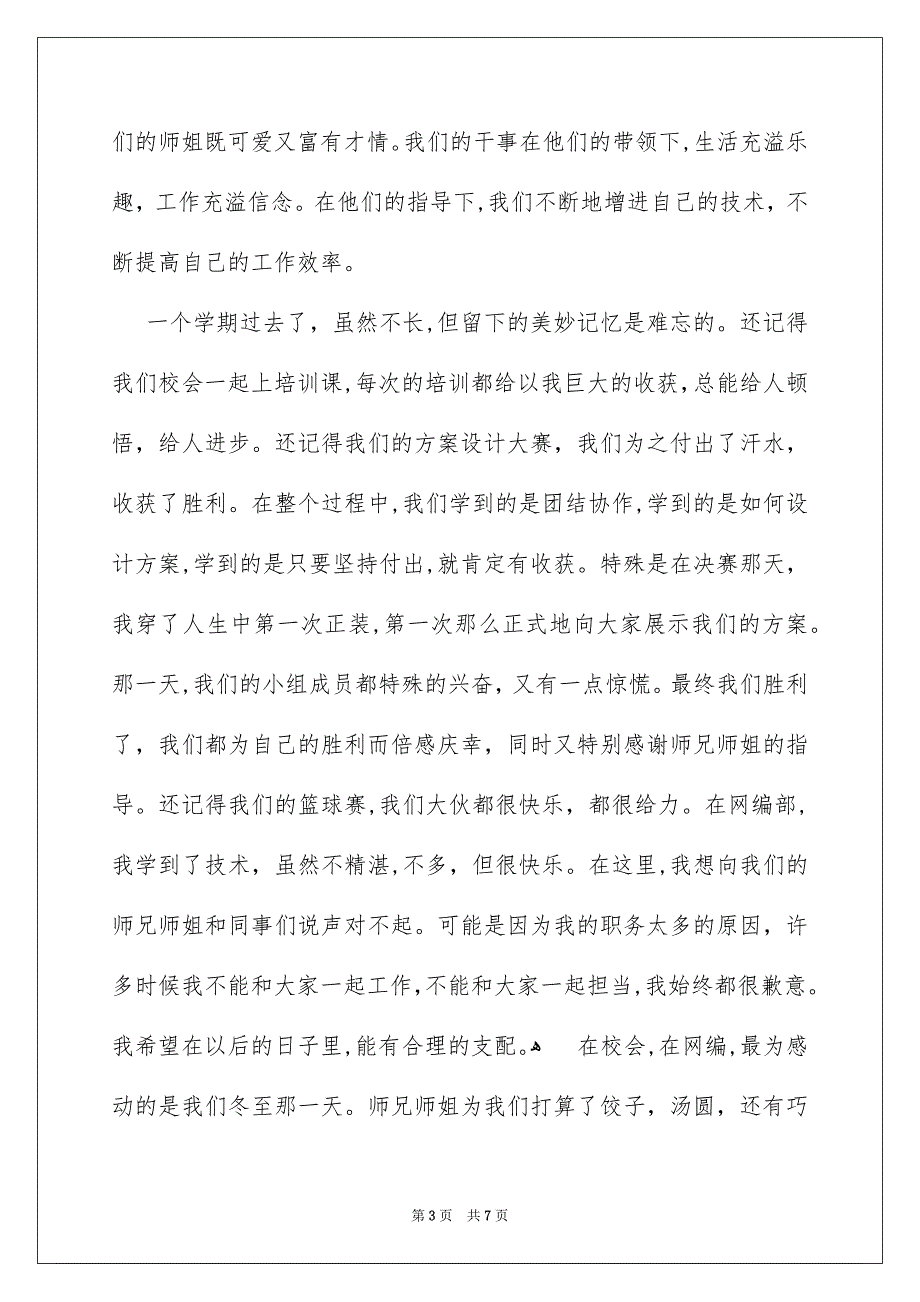 们的师姐既可爱又富有才情。我们的干事在他们的带领下，生活充溢乐趣，工作充溢信念。在他们的指导下，我们不断地增进自己的技术，不断提高自己的工作效率。

一个学期过去了，虽然不长，但留下的美妙记忆是难忘的。还记得我们校会一起上培训课，每次的培训都给以我巨大的收获，总能给人顿悟，给人进步。还记得我们的方案设计大赛，我们为之付出了汗水，收获了胜利。在整个过程中，我们学到的是团结协作，学到的是如何设计方案，学到的是只要坚持付出，就肯定有收获。特殊是在决赛那天，我穿了人生中第一次正装，第一次那么正式地向大家展示我们的方案。那一天，我们的小组成员都特殊的兴奋，又有一点惊慌。最终我们胜利了，我们都为自己的胜利而倍感庆幸，同时又特别感谢师兄师姐的指导。还记得我们的篮球赛，我们大伙都很快乐，都很给力。在网编部，我学到了技术，虽然不精湛，不多，但很快乐。在这里，我想向我们的师兄师姐和同事们说声对不起。可能是因为我的职务太多的原因，许多时候我不能和大家一起工作，不能和大家一起担当，我始终都很歉意。我希望在以后的日子里，能有合理的支配。 在校会，在网编，最为感动的是我们冬至那一天。师兄师姐为我们打算了饺子，汤圆，还有巧

第3页 共7页